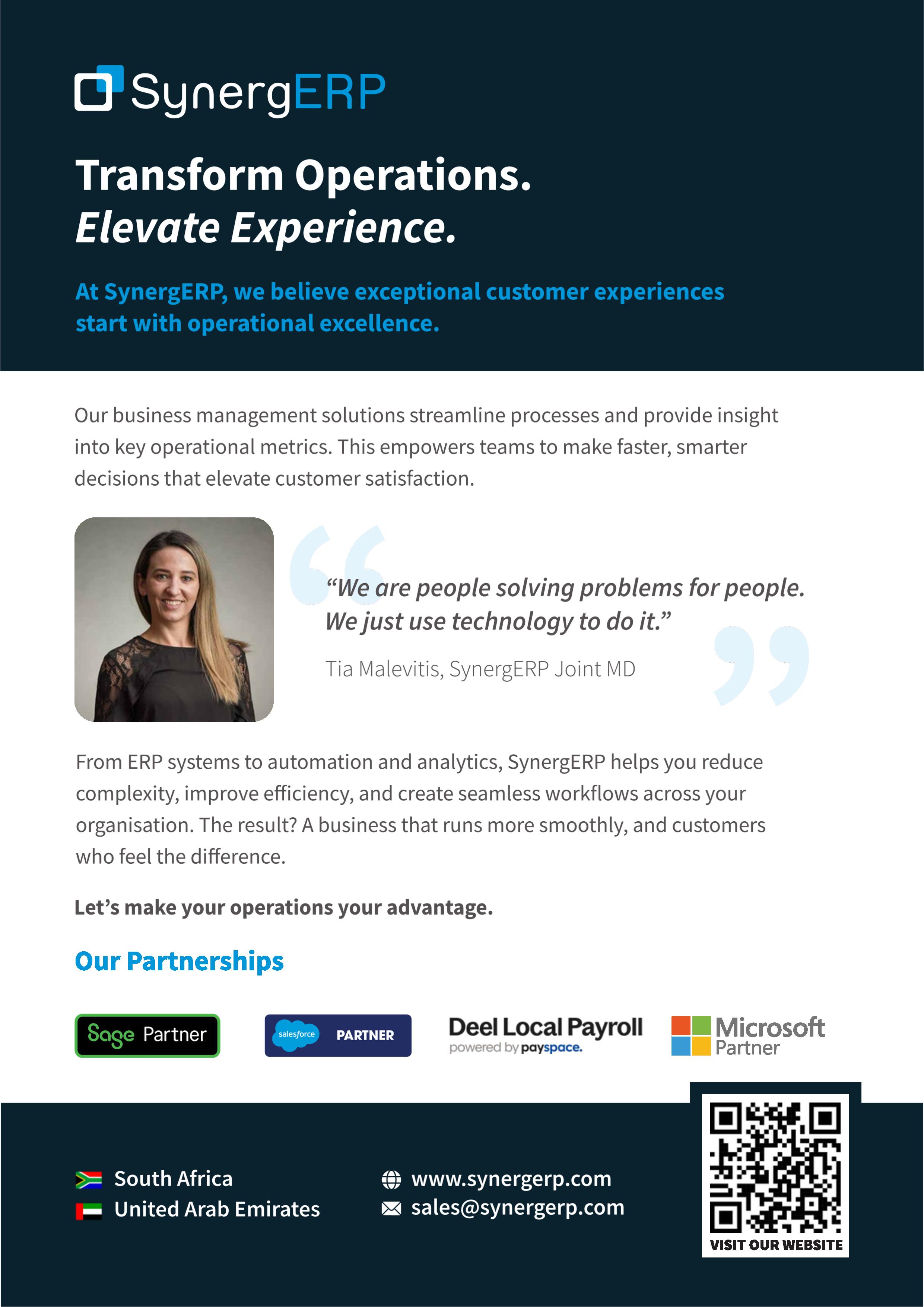 SynergERP

Transform Operations.
Elevate Experience.

At SynergERP, we believe exceptional customer experiences start with operational excellence.

Our business management solutions streamline processes and provide insight into key operational metrics. This empowers teams to make faster, smarter decisions that elevate customer satisfaction.

"We are people solving problems for people. We just use technology to do it."

Tia Malevitis, SynergERP Joint MD

From ERP systems to automation and analytics, SynergERP helps you reduce complexity, improve efficiency, and create seamless workflows across your organisation. The result? A business that runs more smoothly, and customers who feel the difference.

Let's make your operations your advantage.

Our Partnerships

Sage Partner

salesforce PARTNER

Deel Local Payroll
powered by payspace.

Microsoft Partner

South Africa
United Arab Emirates

www.synergerp.com
sales@synergerp.com

VISIT OUR WEBSITE